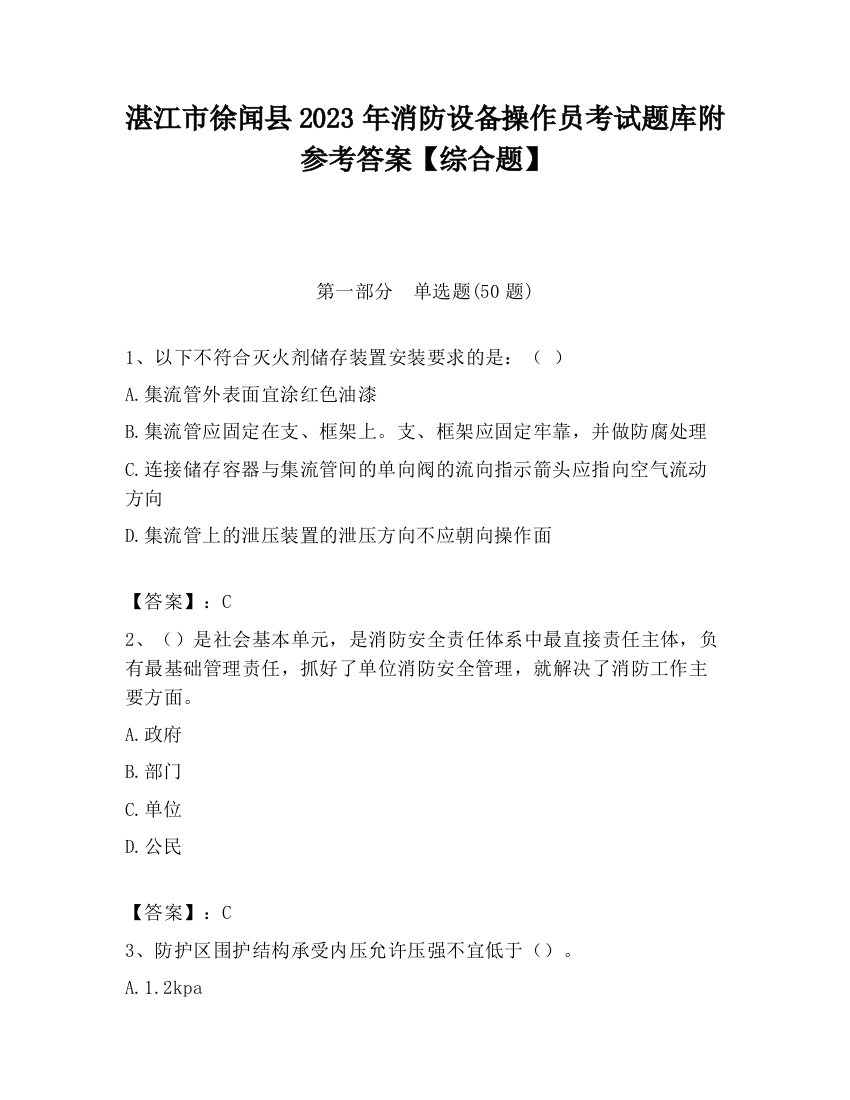 湛江市徐闻县2023年消防设备操作员考试题库附参考答案【综合题】

第一部分　单选题(50题)

1、以下不符合灭火剂储存装置安装要求的是：（ ）

A.集流管外表面宜涂红色油漆

B.集流管应固定在支、框架上。支、框架应固定牢靠，并做防腐处理

C.连接储存容器与集流管间的单向阀的流向指示箭头应指向空气流动方向

D.集流管上的泄压装置的泄压方向不应朝向操作面

【答案】：C

2、（）是社会基本单元，是消防安全责任体系中最直接责任主体，负有最基础管理责任，抓好了单位消防安全管理，就解决了消防工作主要方面。

A.政府

B.部门

C.单位

D.公民

【答案】：C

3、防护区围护结构承受内压允许压强不宜低于（）。

A.1.2kpa